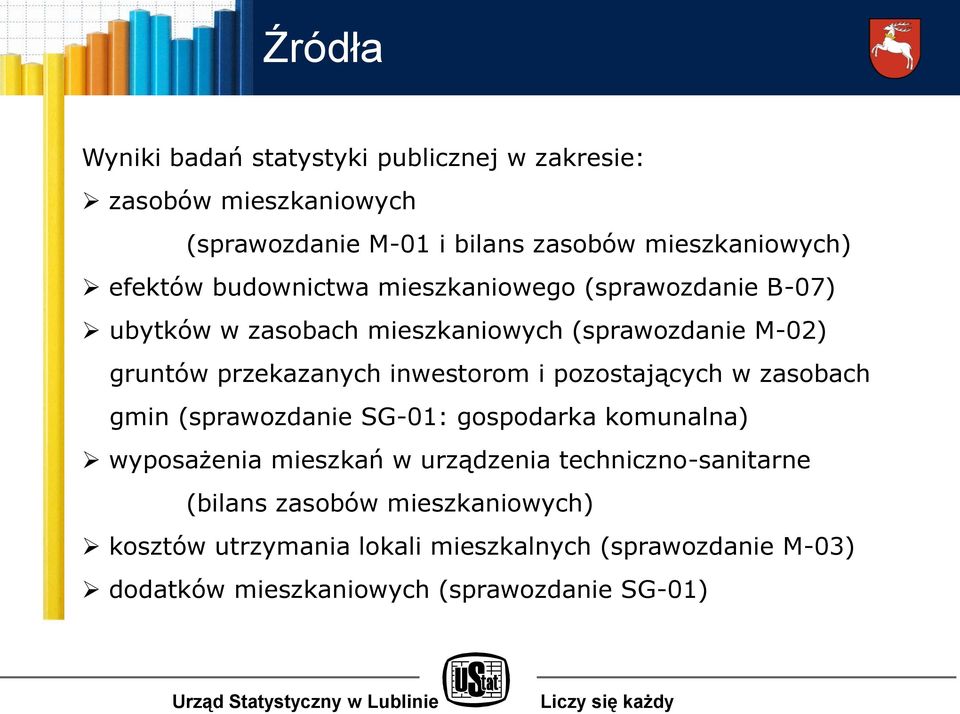 Źródła

Wyniki badań statystyki publicznej w zakresie:

➢ zasobów mieszkaniowych
(sprawozdanie M-01 i bilans zasobów mieszkaniowych)

➢ efektów budownictwa mieszkaniowego (sprawozdanie B-07)

➢ ubytków w zasobach mieszkaniowych (sprawozdanie M-02) gruntów przekazanych inwestorom i pozostających w zasobach gmin (sprawozdanie SG-01: gospodarka komunalna)

➢ wyposażenia mieszkań w urządzenia techniczno-sanitarne
(bilans zasobów mieszkaniowych)

➢ kosztów utrzymania lokali mieszkalnych (sprawozdanie M-03)

➢ dodatków mieszkaniowych (sprawozdanie SG-01)

Urząd Statystyczny w Lublinie

UStat

Liczy się każdy